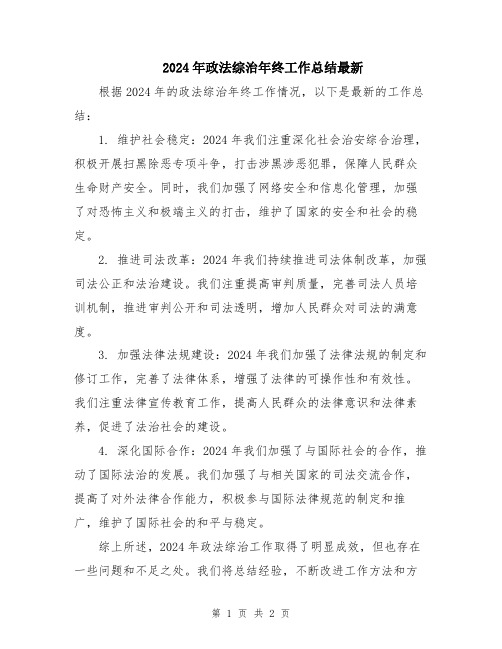 2024年政法综治年终工作总结最新

根据2024年的政法综治年终工作情况，以下是最新的工作总结：

1. 维护社会稳定：2024年我们注重深化社会治安综合治理，积极开展扫黑除恶专项斗争，打击涉黑涉恶犯罪，保障人民群众生命财产安全。同时，我们加强了网络安全和信息化管理，加强了对恐怖主义和极端主义的打击，维护了国家的安全和社会的稳定。

2. 推进司法改革：2024年我们持续推进司法体制改革，加强司法公正和法治建设。我们注重提高审判质量，完善司法人员培训机制，推进审判公开和司法透明，增加人民群众对司法的满意度。

3. 加强法律法规建设：2024年我们加强了法律法规的制定和修订工作，完善了法律体系，增强了法律的可操作性和有效性。我们注重法律宣传教育工作，提高人民群众的法律意识和法律素养，促进了法治社会的建设。

4. 深化国际合作：2024年我们加强了与国际社会的合作，推动了国际法治的发展。我们加强了与相关国家的司法交流合作，提高了对外法律合作能力，积极参与国际法律规范的制定和推广，维护了国际社会的和平与稳定。

综上所述，2024年政法综治工作取得了明显成效，但也存在一些问题和不足之处。我们将总结经验，不断改进工作方法和方

第 1 页 共 2 页